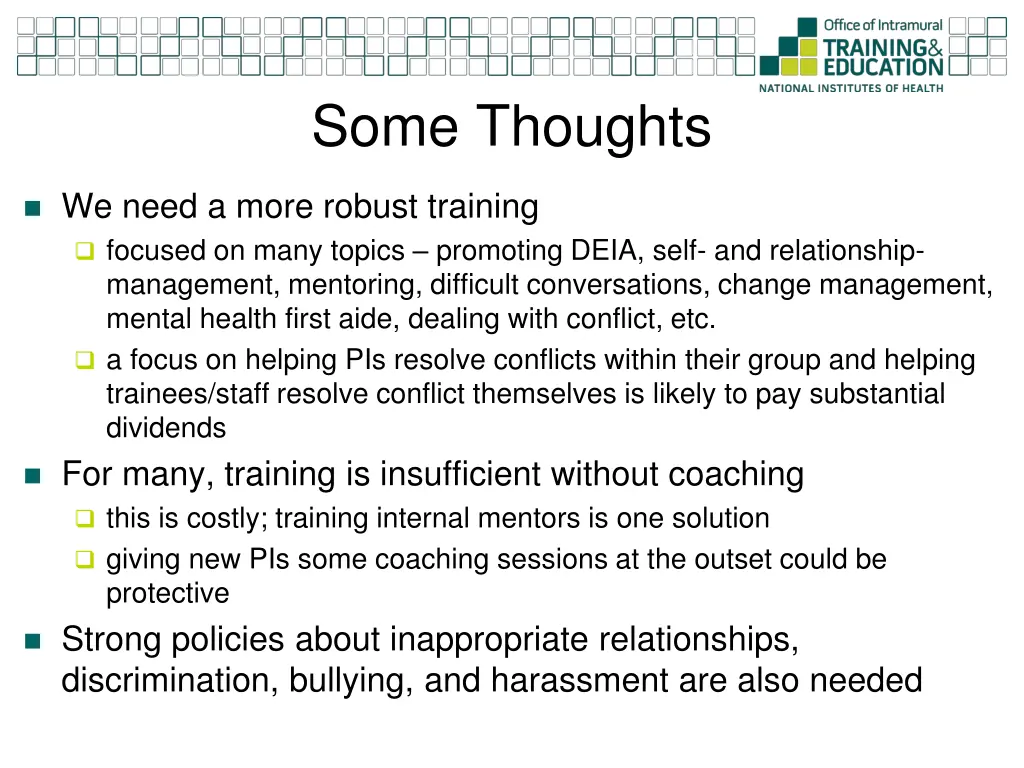 Office of Intramural
TRAINING&
EDUCATION
NATIONAL INSTITUTES OF HEALTH

Some Thoughts

We need a more robust training
focused on many topics – promoting DEIA, self- and relationship-management, mentoring, difficult conversations, change management, mental health first aide, dealing with conflict, etc.
a focus on helping PIs resolve conflicts within their group and helping trainees/staff resolve conflict themselves is likely to pay substantial dividends

For many, training is insufficient without coaching
this is costly; training internal mentors is one solution
giving new PIs some coaching sessions at the outset could be protective

Strong policies about inappropriate relationships, discrimination, bullying, and harassment are also needed